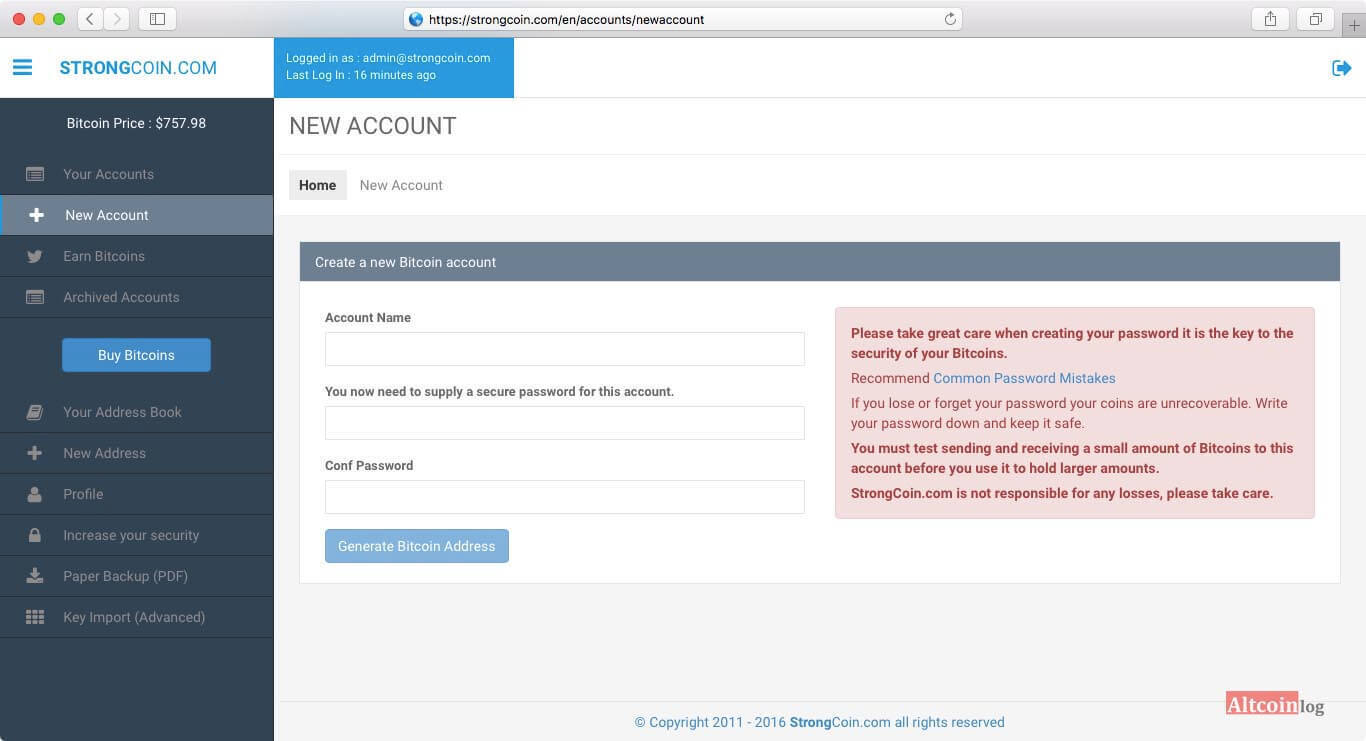 https://strongcoin.com/en/accounts/newaccount

STRONGCOIN.COM

Logged in as : admin@strongcoin.com
Last Log In : 16 minutes ago

Bitcoin Price : $757.98

Your Accounts
New Account
Earn Bitcoins
Archived Accounts
Buy Bitcoins
Your Address Book
New Address
Profile
Increase your security
Paper Backup (PDF)
Key Import (Advanced)

NEW ACCOUNT

Home New Account

Create a new Bitcoin account

Account Name

You now need to supply a secure password for this account.

Conf Password

Generate Bitcoin Address

Please take great care when creating your password it is the key to the security of your Bitcoins.

Recommend Common Password Mistakes

If you lose or forget your password your coins are unrecoverable. Write your password down and keep it safe.

You must test sending and receiving a small amount of Bitcoins to this account before you use it to hold larger amounts.

StrongCoin.com is not responsible for any losses, please take care.

© Copyright 2011 - 2016 StrongCoin.com all rights reserved

Altcoinlog